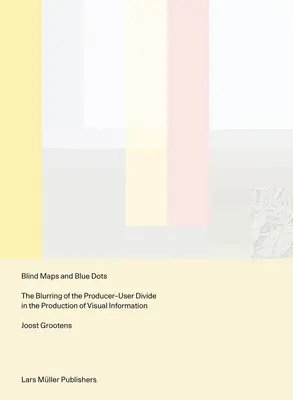 Blind Maps and Blue Dots

The Blurring of the Producer–User Divide in the Production of Visual Information

Joost Grootens

Lars Müller Publishers